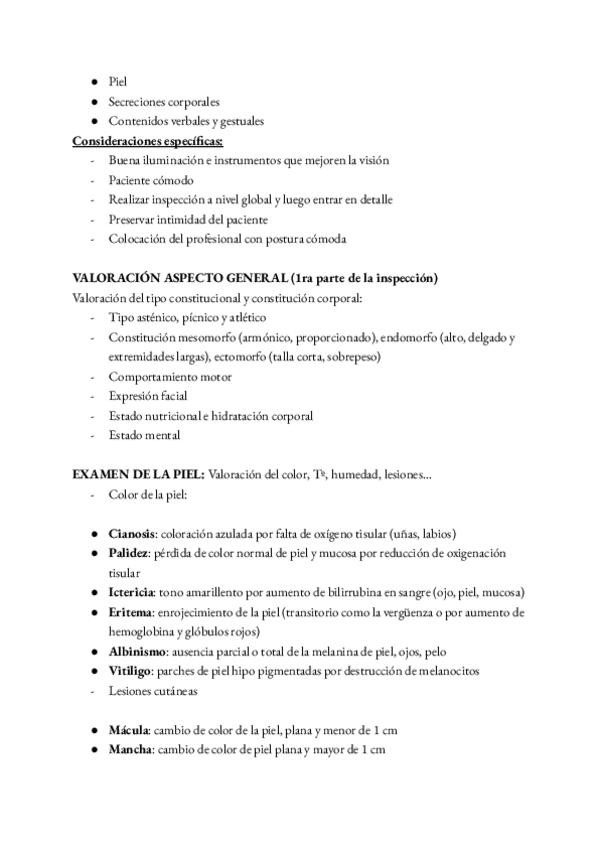 ● Piel
● Secreciones corporales
● Contenidos verbales y gestuales

Consideraciones específicas:
- Buena iluminación e instrumentos que mejoren la visión
- Paciente cómodo
- Realizar inspección a nivel global y luego entrar en detalle
- Preservar intimidad del paciente
- Colocación del profesional con postura cómoda

VALORACIÓN ASPECTO GENERAL (1ra parte de la inspección)
Valoración del tipo constitucional y constitución corporal:
- Tipo asténico, pícnico y atlético
- Constitución mesomorfo (armónico, proporcionado), endomorfo (alto, delgado y extremidades largas), ectomorfo (talla corta, sobrepeso)
- Comportamiento motor
- Expresión facial
- Estado nutricional e hidratación corporal
- Estado mental

EXAMEN DE LA PIEL: Valoración del color, Tª, humedad, lesiones...
- Color de la piel:

● Cianosis: coloración azulada por falta de oxígeno tisular (uñas, labios)
● Palidez: pérdida de color normal de piel y mucosa por reducción de oxigenación tisular
● Ictericia: tono amarillento por aumento de bilirrubina en sangre (ojo, piel, mucosa)
● Eritema: enrojecimiento de la piel (transitorio como la vergüenza o por aumento de hemoglobina y glóbulos rojos)
● Albinismo: ausencia parcial o total de la melanina de piel, ojos, pelo
● Vitiligo: parches de piel hipo pigmentadas por destrucción de melanocitos
- Lesiones cutáneas

● Mácula: cambio de color de la piel, plana y menor de 1 cm
● Mancha: cambio de color de piel plana y mayor de 1 cm